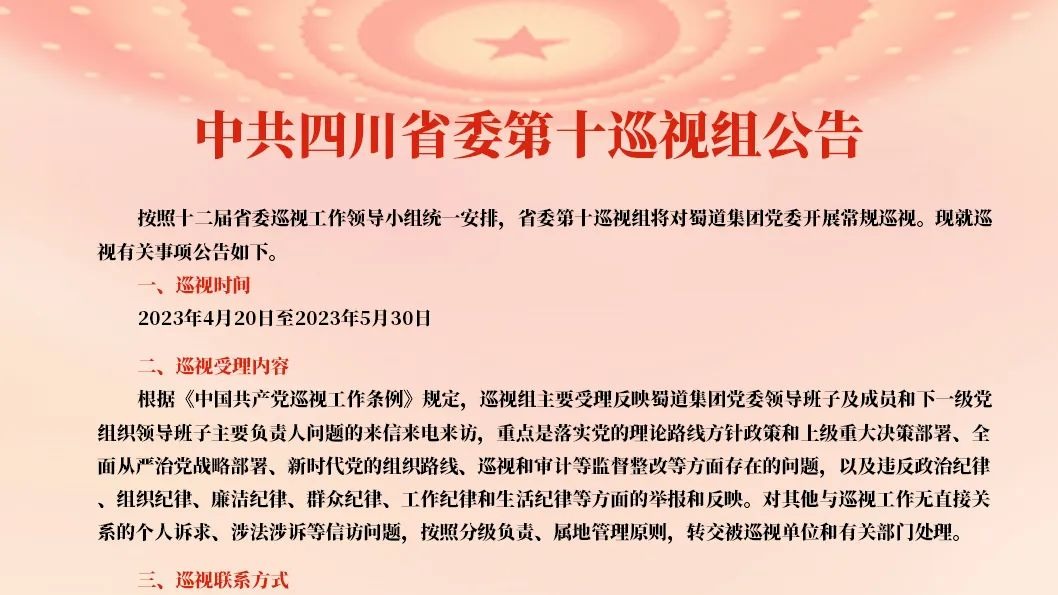 中共四川省委第十巡视组公告

按照十二届省委巡视工作领导小组统一安排，省委第十巡视组将对蜀道集团党委开展常规巡视。现就巡视有关事项公告如下。

一、巡视时间

2023年4月20日至2023年5月30日

二、巡视受理内容

根据《中国共产党巡视工作条例》规定，巡视组主要受理反映蜀道集团党委领导班子及成员和下一级党组织领导班子主要负责人问题的来信来电来访，重点是落实党的理论路线方针政策和上级重大决策部署、全面从严治党战略部署、新时代党的组织路线、巡视和审计等监督整改等方面存在的问题，以及违反政治纪律、组织纪律、廉洁纪律、群众纪律、工作纪律和生活纪律等方面的举报和反映。对其他与巡视工作无直接关系的个人诉求、涉法涉诉等信访问题，按照分级负责、属地管理原则，转交被巡视单位和有关部门处理。

三、巡视联系方式